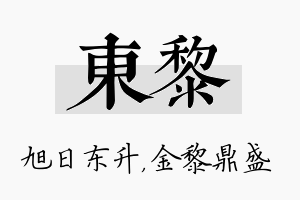 東黎

旭日东升，金黎鼎盛